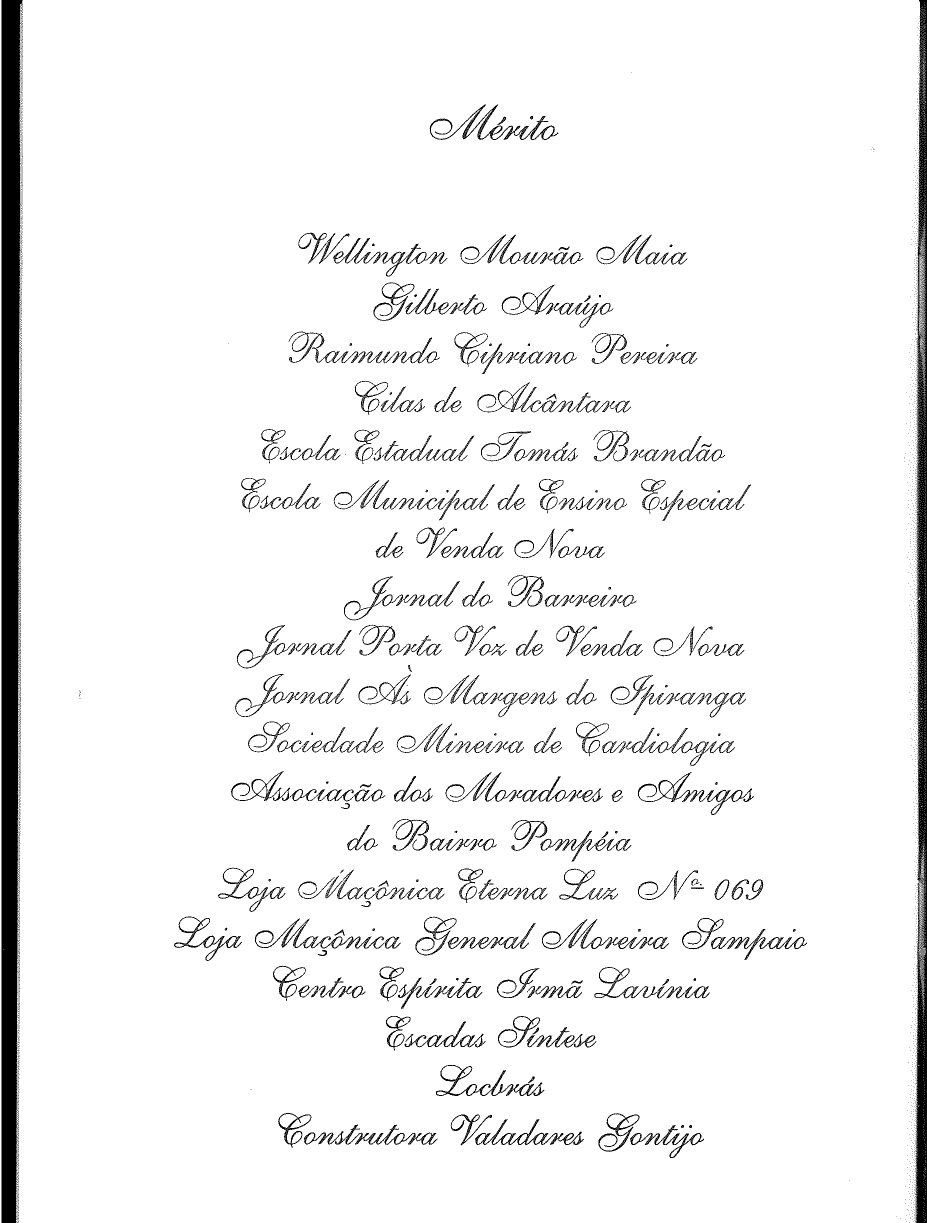 Mérito

Wellington Mourão Maia
Gilberto Araújo
Raimundo Cipriano Pereira
Cilas de Alcântara
Escola Estadual Tomás Brandão
Escola Municipal de Ensino Especial
de Venda Nova
Jornal do Barreiro
Jornal Porta Voz de Venda Nova
Jornal Às Margens do Ipiranga
Sociedade Mineira de Cardiologia
Associação dos Moradores e Amigos
do Bairro Pompéia
Loja Maçônica Eterna Luz Nº 069
Loja Maçônica General Moreira Sampaio
Centro Espírita Irmã Lavínia
Escadas Síntese
Locbrás
Construtora Valadares Gontijo